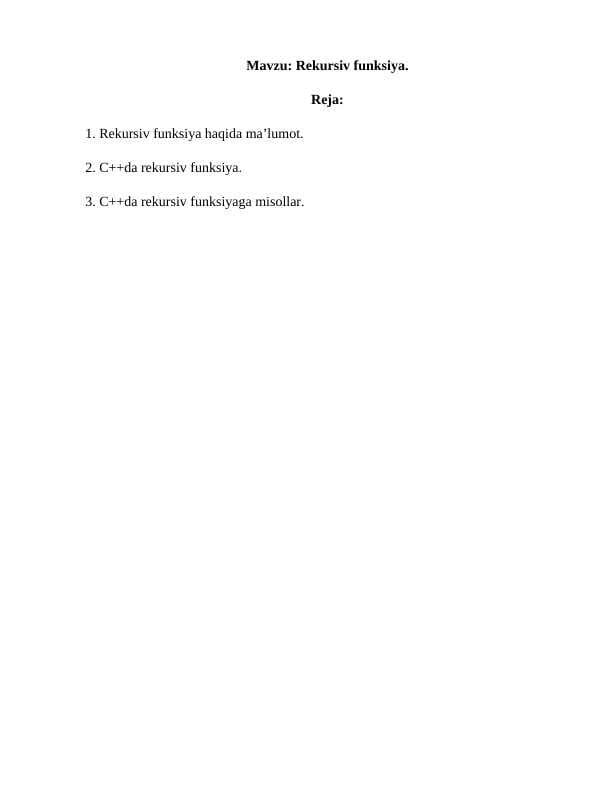 Mavzu: Rekursiv funksiya.

Reja:

1. Rekursiv funksiya haqida ma'lumot.

2. C++da rekursiv funksiya.

3. C++da rekursiv funksiyaga misollar.